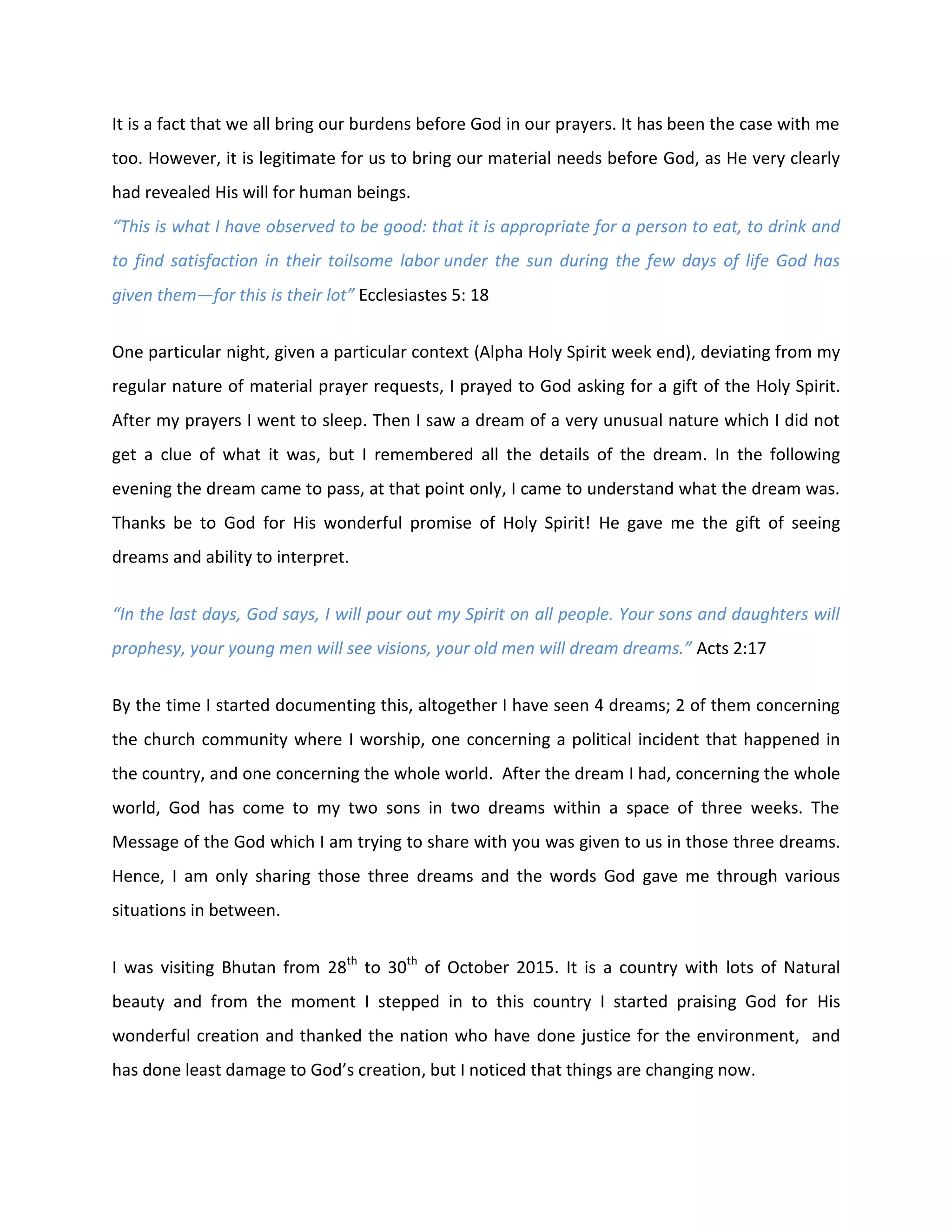 It is a fact that we all bring our burdens before God in our prayers. It has been the case with me too. However, it is legitimate for us to bring our material needs before God, as He very clearly had revealed His will for human beings.
“This is what I have observed to be good: that it is appropriate for a person to eat, to drink and to find satisfaction in their toilsome labor under the sun during the few days of life God has given them—for this is their lot” Ecclesiastes 5: 18

One particular night, given a particular context (Alpha Holy Spirit week end), deviating from my regular nature of material prayer requests, I prayed to God asking for a gift of the Holy Spirit. After my prayers I went to sleep. Then I saw a dream of a very unusual nature which I did not get a clue of what it was, but I remembered all the details of the dream. In the following evening the dream came to pass, at that point only, I came to understand what the dream was. Thanks be to God for His wonderful promise of Holy Spirit! He gave me the gift of seeing dreams and ability to interpret.

“In the last days, God says, I will pour out my Spirit on all people. Your sons and daughters will prophesy, your young men will see visions, your old men will dream dreams.” Acts 2:17

By the time I started documenting this, altogether I have seen 4 dreams; 2 of them concerning the church community where I worship, one concerning a political incident that happened in the country, and one concerning the whole world. After the dream I had, concerning the whole world, God has come to my two sons in two dreams within a space of three weeks. The Message of the God which I am trying to share with you was given to us in those three dreams. Hence, I am only sharing those three dreams and the words God gave me through various situations in between.

I was visiting Bhutan from 28$^{th}$ to 30$^{th}$ of October 2015. It is a country with lots of Natural beauty and from the moment I stepped in to this country I started praising God for His wonderful creation and thanked the nation who have done justice for the environment, and has done least damage to God’s creation, but I noticed that things are changing now.